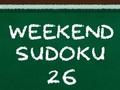 WEEKEND
SUDOKU
26